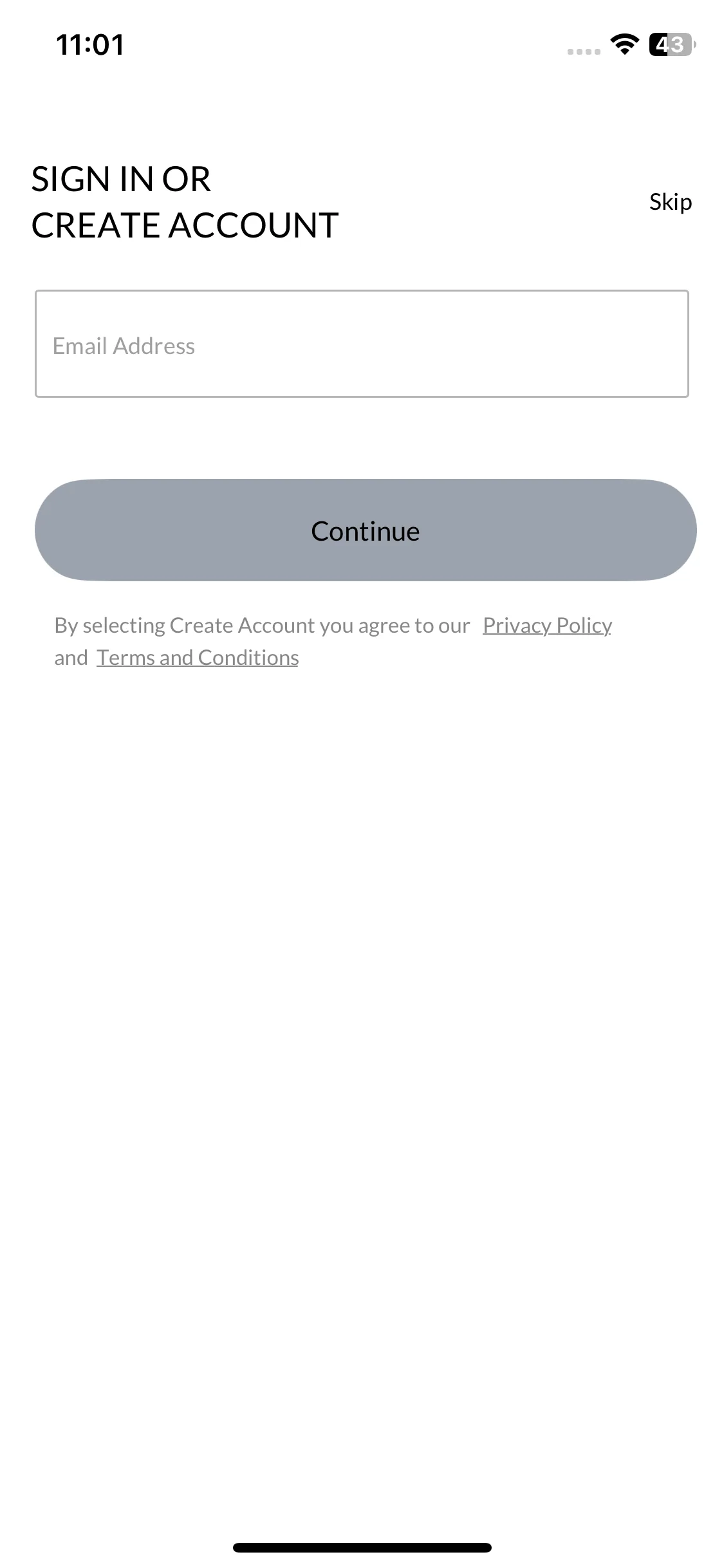 11:01

43

SIGN IN OR
CREATE ACCOUNT

Skip

Email Address

Continue

By selecting Create Account you agree to our Privacy Policy and Terms and Conditions